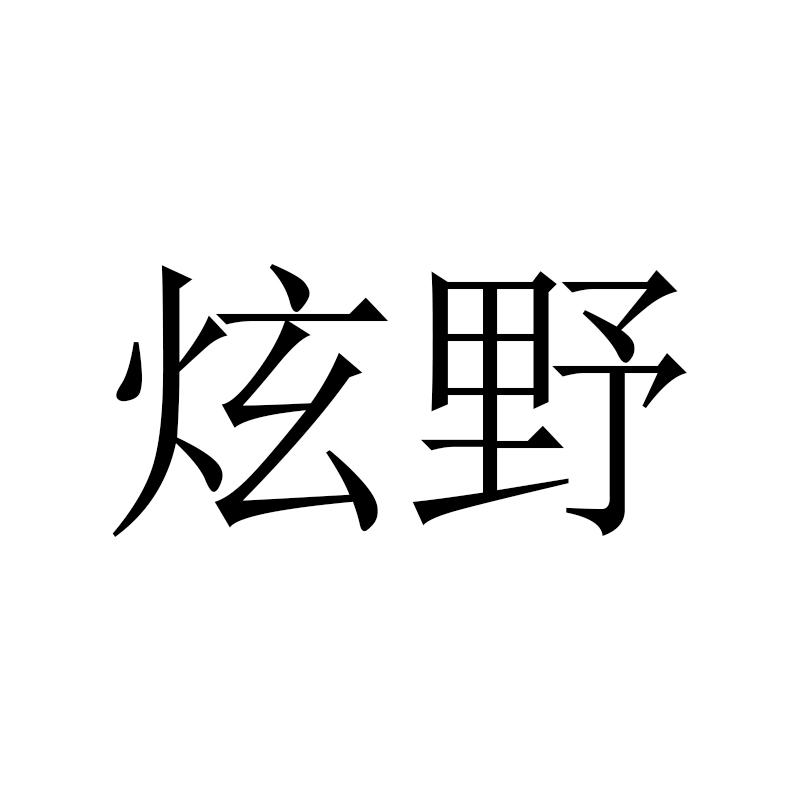 炫野